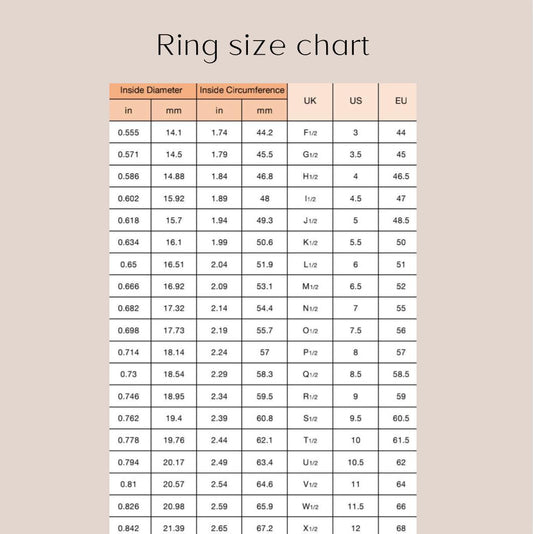 Ring size chart

| Inside Diameter in | Inside Diameter mm | Inside Circumference in | Inside Circumference mm | UK | US | EU |
|---|---|---|---|---|---|---|
| 0.555 | 14.1 | 1.74 | 44.2 | F1/2 | 3 | 44 |
| 0.571 | 14.5 | 1.79 | 45.5 | G1/2 | 3.5 | 45 |
| 0.586 | 14.88 | 1.84 | 46.8 | H1/2 | 4 | 46.5 |
| 0.602 | 15.92 | 1.89 | 48 | I1/2 | 4.5 | 47 |
| 0.618 | 15.7 | 1.94 | 49.3 | J1/2 | 5 | 48.5 |
| 0.634 | 16.1 | 1.99 | 50.6 | K1/2 | 5.5 | 50 |
| 0.65 | 16.51 | 2.04 | 51.9 | L1/2 | 6 | 51 |
| 0.666 | 16.92 | 2.09 | 53.1 | M1/2 | 6.5 | 52 |
| 0.682 | 17.32 | 2.14 | 54.4 | N1/2 | 7 | 55 |
| 0.698 | 17.73 | 2.19 | 55.7 | O1/2 | 7.5 | 56 |
| 0.714 | 18.14 | 2.24 | 57 | P1/2 | 8 | 57 |
| 0.73 | 18.54 | 2.29 | 58.3 | Q1/2 | 8.5 | 58.5 |
| 0.746 | 18.95 | 2.34 | 59.5 | R1/2 | 9 | 59 |
| 0.762 | 19.4 | 2.39 | 60.8 | S1/2 | 9.5 | 60.5 |
| 0.778 | 19.76 | 2.44 | 62.1 | T1/2 | 10 | 61.5 |
| 0.794 | 20.17 | 2.49 | 63.4 | U1/2 | 10.5 | 62 |
| 0.81 | 20.57 | 2.54 | 64.6 | V1/2 | 11 | 64 |
| 0.826 | 20.98 | 2.59 | 65.9 | W1/2 | 11.5 | 66 |
| 0.842 | 21.39 | 2.65 | 67.2 | X1/2 | 12 | 68 |